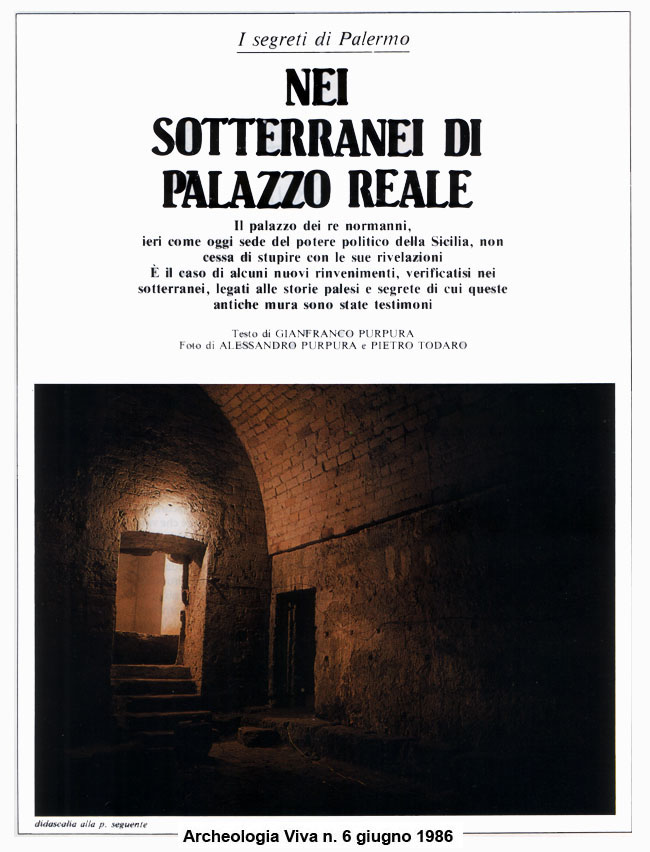 I segreti di Palermo

NEI SOTTERRANEI DI PALAZZO REALE

Il palazzo dei re normanni, ieri come oggi sede del potere politico della Sicilia, non cessa di stupire con le sue rivelazioni
È il caso di alcuni nuovi rinvenimenti, verificatisi nei sotterranei, legati alle storie palesi e segrete di cui queste antiche mura sono state testimoni

Testo di GIANFRANCO PURPURA
Foto di ALESSANDRO PURPURA e PIETRO TODARO

didascalia alla p. seguente

Archeologia Viva n. 6 giugno 1986